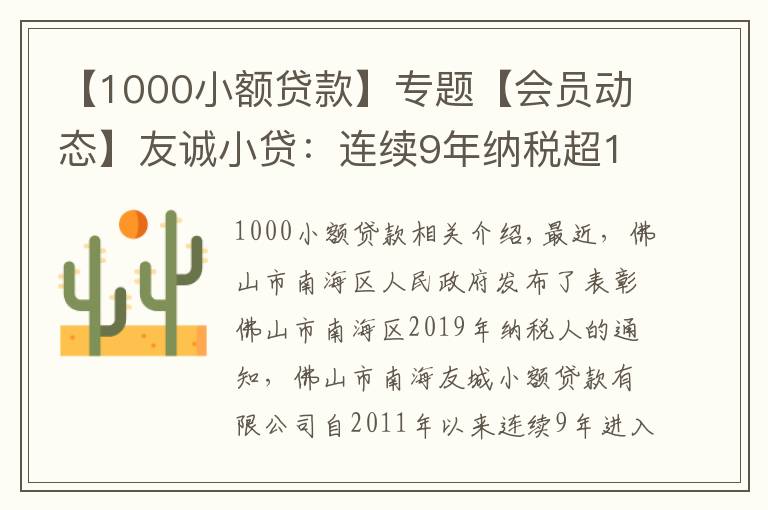 【1000小额贷款】专题【会员动态】友诚小贷：连续9年纳税超1

1000小额贷款相关介绍，最近，佛山市南海区人民政府发布了表彰佛山市南海区2019年纳税人的通知，佛山市南海友城小额贷款有限公司自2011年以来连续9年进入